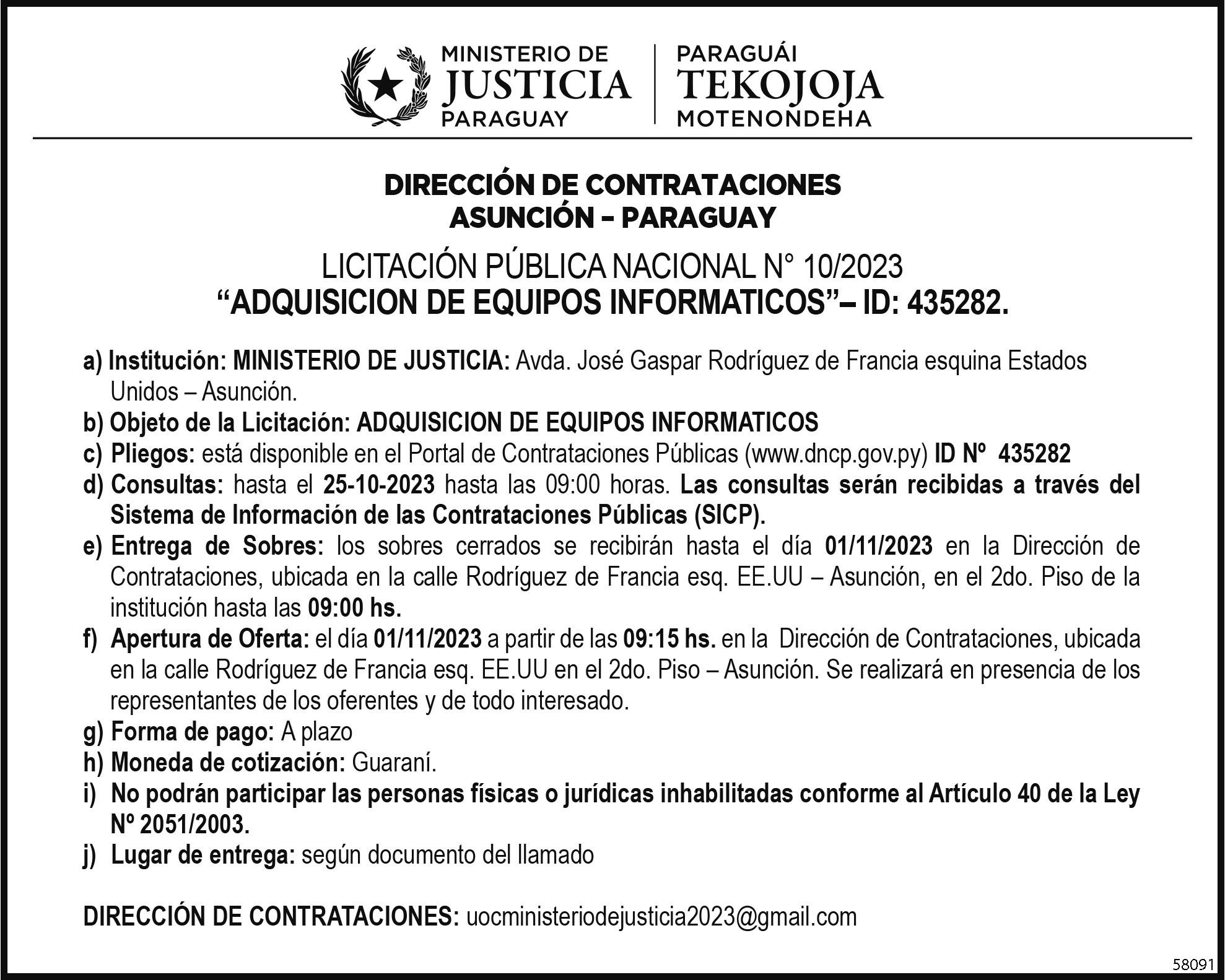 MINISTERIO DE
JUSTICIA
PARAGUAY

PARAGUÁI
TEKOJOJA
MOTENONDEHA

DIRECCIÓN DE CONTRATACIONES
ASUNCIÓN – PARAGUAY

LICITACIÓN PÚBLICA NACIONAL N° 10/2023
“ADQUISICION DE EQUIPOS INFORMATICOS”– ID: 435282.

a) Institución: MINISTERIO DE JUSTICIA: Avda. José Gaspar Rodríguez de Francia esquina Estados Unidos – Asunción.
b) Objeto de la Licitación: ADQUISICION DE EQUIPOS INFORMATICOS
c) Pliegos: está disponible en el Portal de Contrataciones Públicas (www.dncp.gov.py) ID Nº 435282
d) Consultas: hasta el 25-10-2023 hasta las 09:00 horas. Las consultas serán recibidas a través del Sistema de Información de las Contrataciones Públicas (SICP).
e) Entrega de Sobres: los sobres cerrados se recibirán hasta el día 01/11/2023 en la Dirección de Contrataciones, ubicada en la calle Rodríguez de Francia esq. EE.UU – Asunción, en el 2do. Piso de la institución hasta las 09:00 hs.
f) Apertura de Oferta: el día 01/11/2023 a partir de las 09:15 hs. en la Dirección de Contrataciones, ubicada en la calle Rodríguez de Francia esq. EE.UU en el 2do. Piso – Asunción. Se realizará en presencia de los representantes de los oferentes y de todo interesado.
g) Forma de pago: A plazo
h) Moneda de cotización: Guaraní.
i) No podrán participar las personas físicas o jurídicas inhabilitadas conforme al Artículo 40 de la Ley Nº 2051/2003.
j) Lugar de entrega: según documento del llamado

DIRECCIÓN DE CONTRATACIONES: uocministeriodejusticia2023@gmail.com

58091